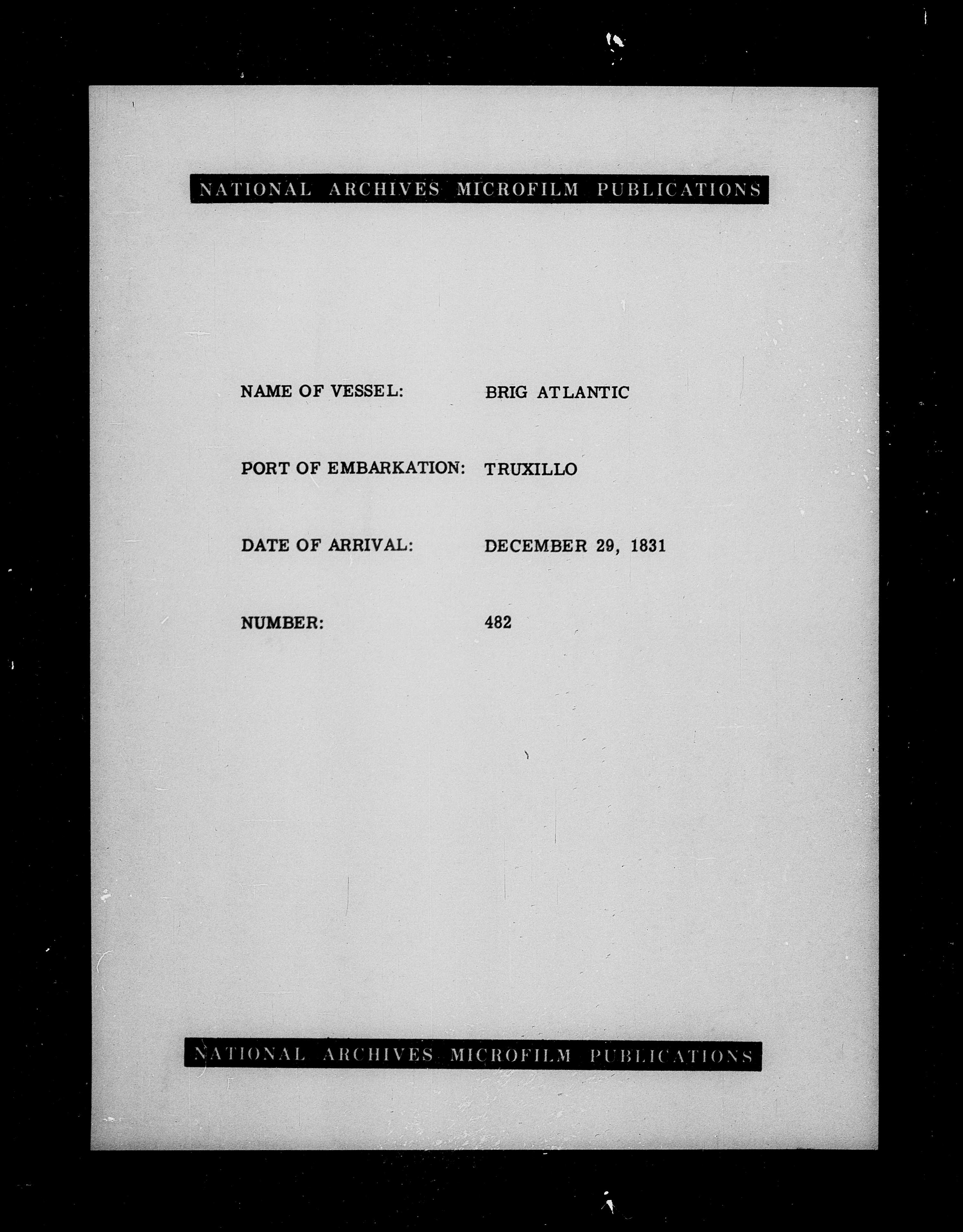 NATIONAL ARCHIVES MICROFILM PUBLICATIONS

NAME OF VESSEL: BRIG ATLANTIC

PORT OF EMBARKATION: TRUXILLO

DATE OF ARRIVAL: DECEMBER 29, 1831

NUMBER: 482

NATIONAL ARCHIVES MICROFILM PUBLICATIONS